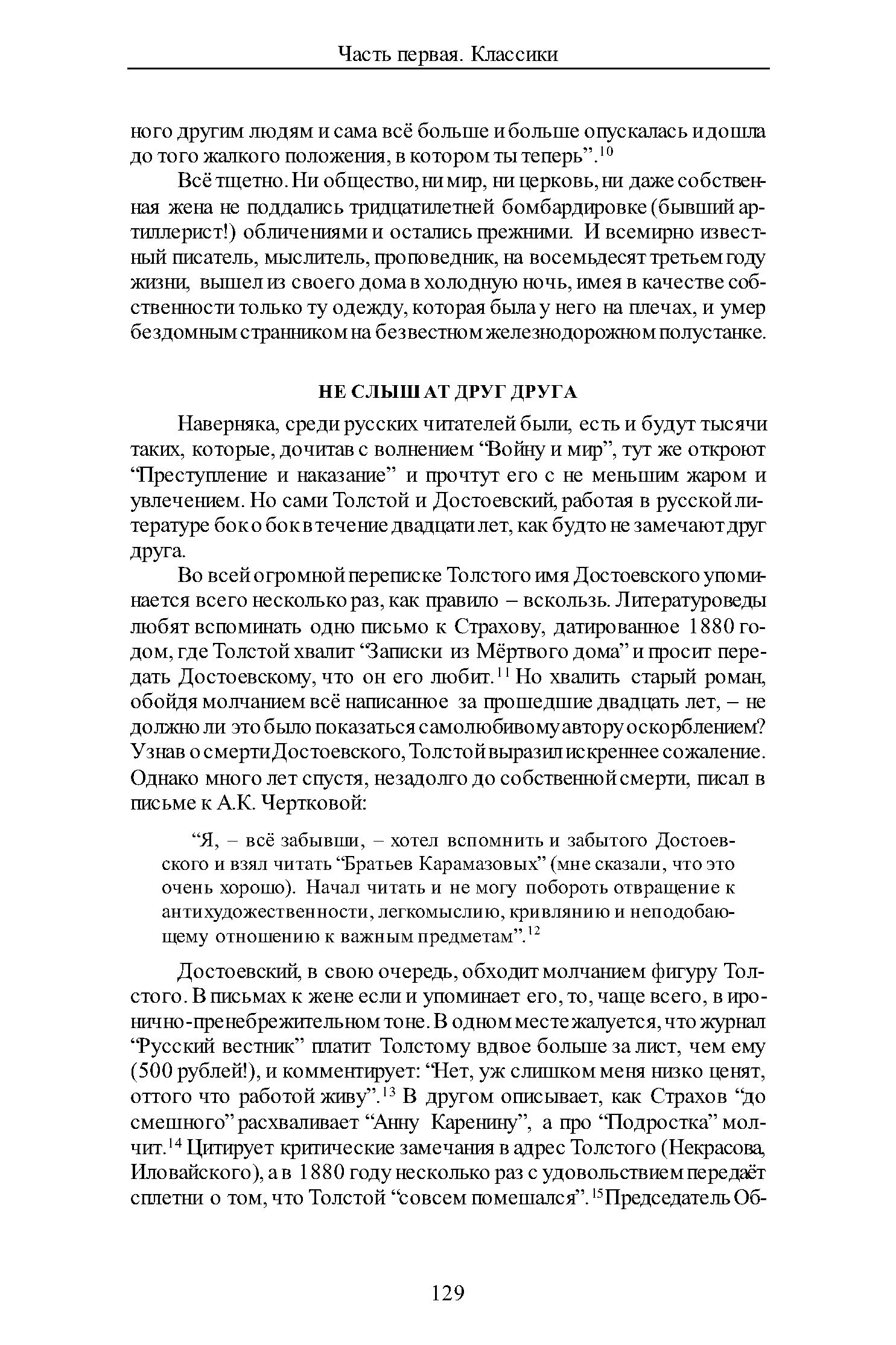 Часть первая. Классики

ного другим людям и сама всё больше и больше опускалась и дошла до того жалкого положения, в котором ты теперь”.$^{10}$

Всё тщетно. Ни общество, ни мир, ни церковь, ни даже собственная жена не поддались тридцатилетней бомбардировке (бывший артиллерист!) обличениями и остались прежними. И всемирно известный писатель, мыслитель, проповедник, на восемьдесят третьем году жизни, вышел из своего дома в холодную ночь, имея в качестве собственности только ту одежду, которая была у него на плечах, и умер бездомным странником на безвестном железнодорожном полустанке.

НЕ СЛЫШАТ ДРУГ ДРУГА

Наверняка, среди русских читателей были, есть и будут тысячи таких, которые, дочитав с волнением “Войну и мир”, тут же откроют “Преступление и наказание” и прочтут его с не меньшим жаром и увлечением. Но сами Толстой и Достоевский, работая в русской литературе бок о бок в течение двадцати лет, как будто не замечают друг друга.

Во всей огромной переписке Толстого имя Достоевского упоминается всего несколько раз, как правило – вскользь. Литературоведы любят вспоминать одно письмо к Страхову, датированное 1880 годом, где Толстой хвалит “Записки из Мёртвого дома” и просит передать Достоевскому, что он его любит.$^{11}$ Но хвалить старый роман, обойдя молчанием всё написанное за прошедшие двадцать лет, – не должно ли это было показаться самолюбивому автору оскорблением? Узнав о смерти Достоевского, Толстой выразил искреннее сожаление. Однако много лет спустя, незадолго до собственной смерти, писал в письме к А.К. Чертковой:

“Я, – всё забывши, – хотел вспомнить и забытого Достоевского и взял читать “Братьев Карамазовых” (мне сказали, что это очень хорошо). Начал читать и не могу побороть отвращение к антихудожественности, легкомыслию, кривлянию и неподобающему отношению к важным предметам”.$^{12}$

Достоевский, в свою очередь, обходит молчанием фигуру Толстого. В письмах к жене если и упоминает его, то, чаще всего, в иронично-пренебрежительном тоне. В одном месте жалуется, что журнал “Русский вестник” платит Толстому вдвое больше за лист, чем ему (500 рублей!), и комментирует: “Нет, уж слишком меня низко ценят, оттого что работой живу”.$^{13}$ В другом описывает, как Страхов “до смешного” расхваливает “Анну Каренину”, а про “Подростка” молчит.$^{14}$ Цитирует критические замечания в адрес Толстого (Некрасова, Иловайского), а в 1880 году несколько раз с удовольствием передаёт сплетни о том, что Толстой “совсем помешался”.$^{15}$Председатель Об-

129